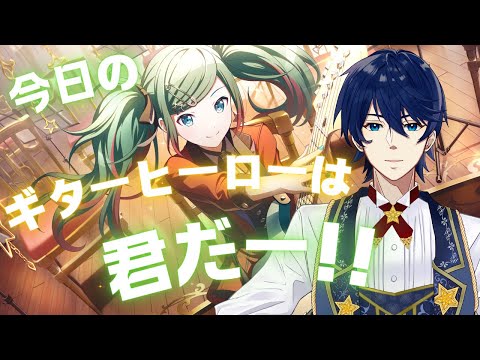 今日の
ギターヒーローは
君だー!!